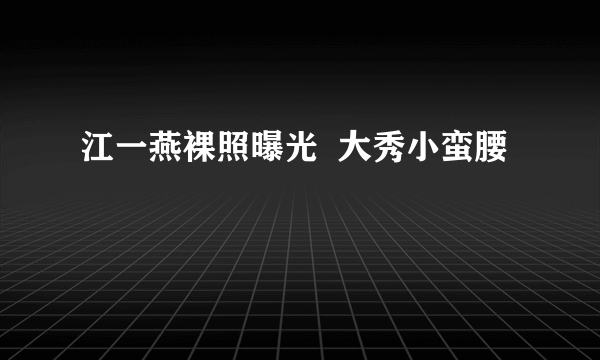 江一燕裸照曝光  大秀小蛮腰